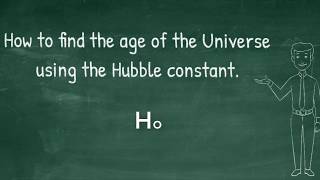 How to find the age of the Universe using the Hubble constant.

$H_0$